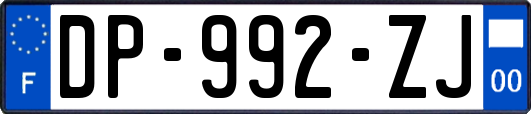 F
DP-992-ZJ
00